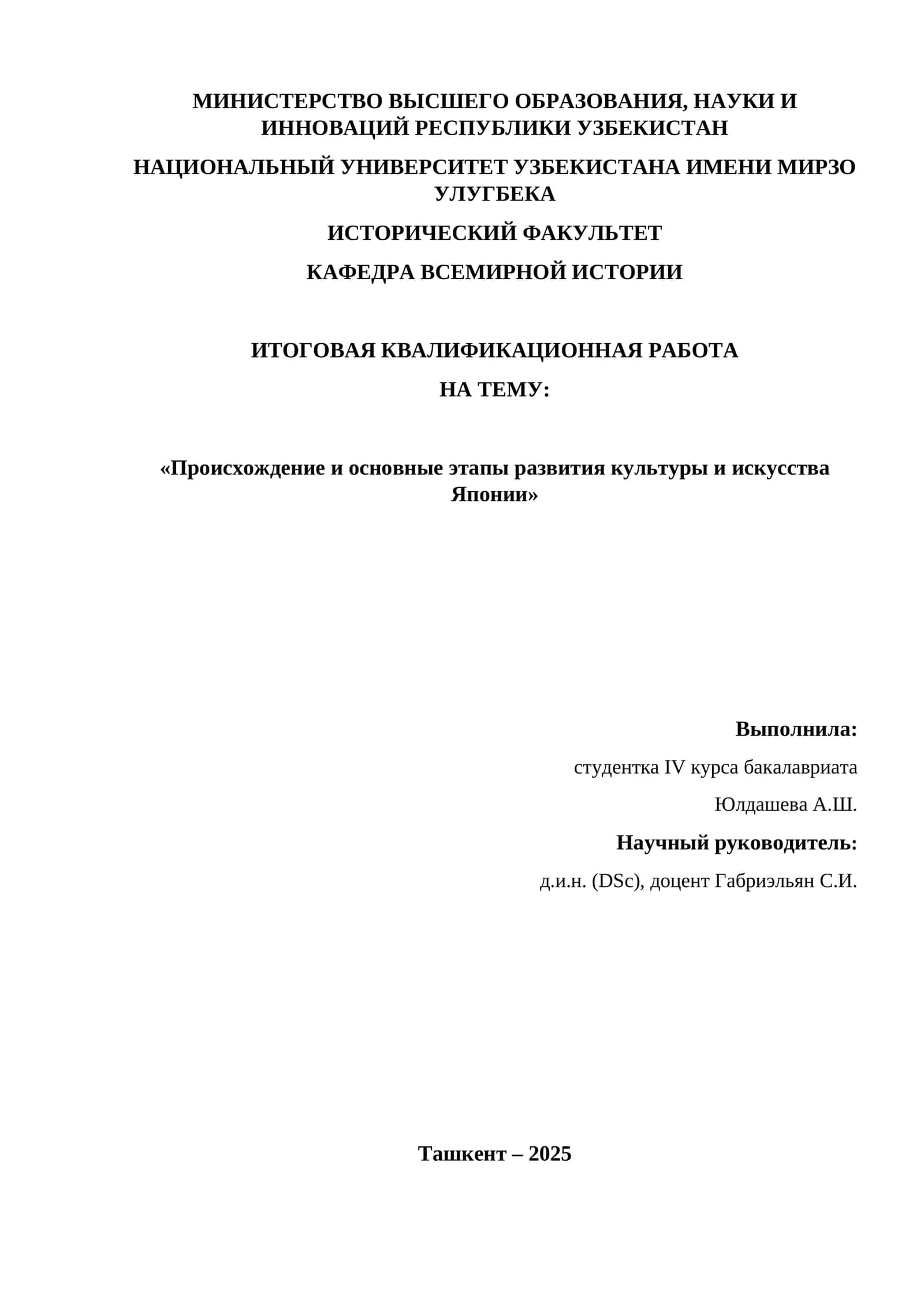 МИНИСТЕРСТВО ВЫСШЕГО ОБРАЗОВАНИЯ, НАУКИ И ИННОВАЦИЙ РЕСПУБЛИКИ УЗБЕКИСТАН

НАЦИОНАЛЬНЫЙ УНИВЕРСИТЕТ УЗБЕКИСТАНА ИМЕНИ МИРЗО УЛУГБЕКА

ИСТОРИЧЕСКИЙ ФАКУЛЬТЕТ

КАФЕДРА ВСЕМИРНОЙ ИСТОРИИ

ИТОГОВАЯ КВАЛИФИКАЦИОННАЯ РАБОТА

НА ТЕМУ:

«Происхождение и основные этапы развития культуры и искусства Японии»

Выполнила:

студентка IV курса бакалавриата

Юлдашева А.Ш.

Научный руководитель:

д.и.н. (DSc), доцент Габриэльян С.И.

Ташкент – 2025